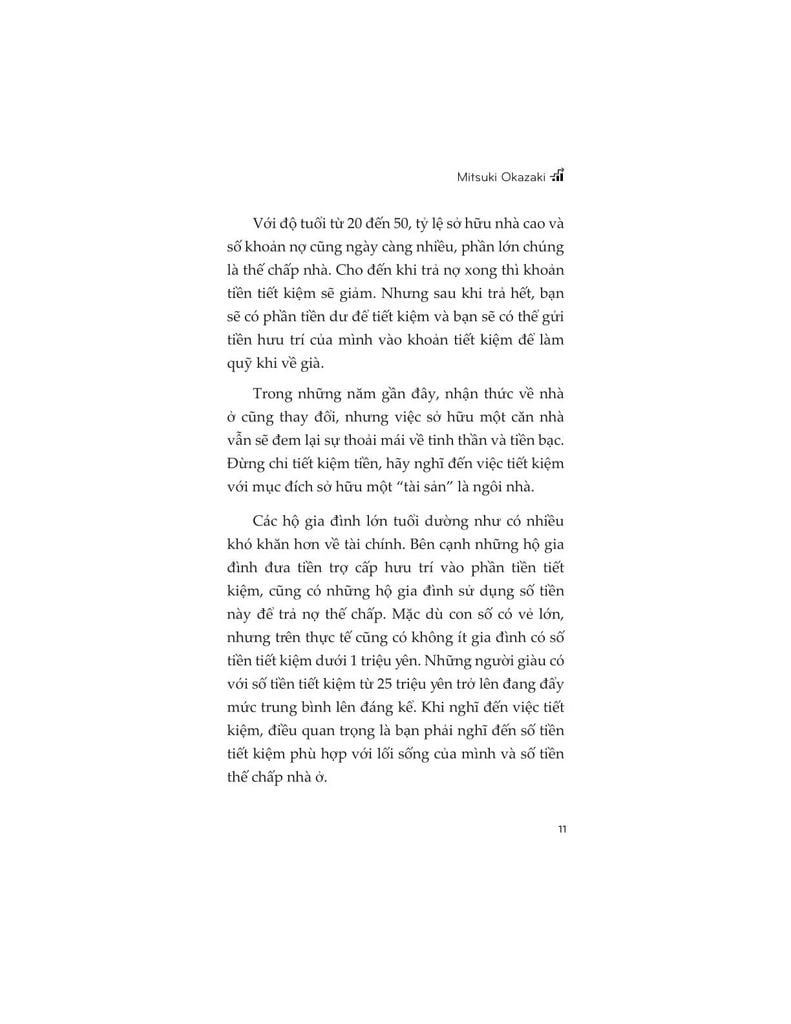 Mitsuki Okazaki

Với độ tuổi từ 20 đến 50, tỷ lệ sở hữu nhà cao và số khoản nợ cũng ngày càng nhiều, phần lớn chúng là thế chấp nhà. Cho đến khi trả nợ xong thì khoản tiền tiết kiệm sẽ giảm. Nhưng sau khi trả hết, bạn sẽ có phần tiền dư để tiết kiệm và bạn sẽ có thể gửi tiền hưu trí của mình vào khoản tiết kiệm để làm quỹ khi về già.

Trong những năm gần đây, nhận thức về nhà ở cũng thay đổi, nhưng việc sở hữu một căn nhà vẫn sẽ đem lại sự thoải mái về tinh thần và tiền bạc. Đừng chỉ tiết kiệm tiền, hãy nghĩ đến việc tiết kiệm với mục đích sở hữu một "tài sản" là ngôi nhà.

Các hộ gia đình lớn tuổi dường như có nhiều khó khăn hơn về tài chính. Bên cạnh những hộ gia đình đưa tiền trợ cấp hưu trí vào phần tiền tiết kiệm, cũng có những hộ gia đình sử dụng số tiền này để trả nợ thế chấp. Mặc dù con số có vẻ lớn, nhưng trên thực tế cũng có không ít gia đình có số tiền tiết kiệm dưới 1 triệu yên. Những người giàu có với số tiền tiết kiệm từ 25 triệu yên trở lên đang đẩy mức trung bình lên đáng kể. Khi nghĩ đến việc tiết kiệm, điều quan trọng là bạn phải nghĩ đến số tiền tiết kiệm phù hợp với lối sống của mình và số tiền thế chấp nhà ở.

11